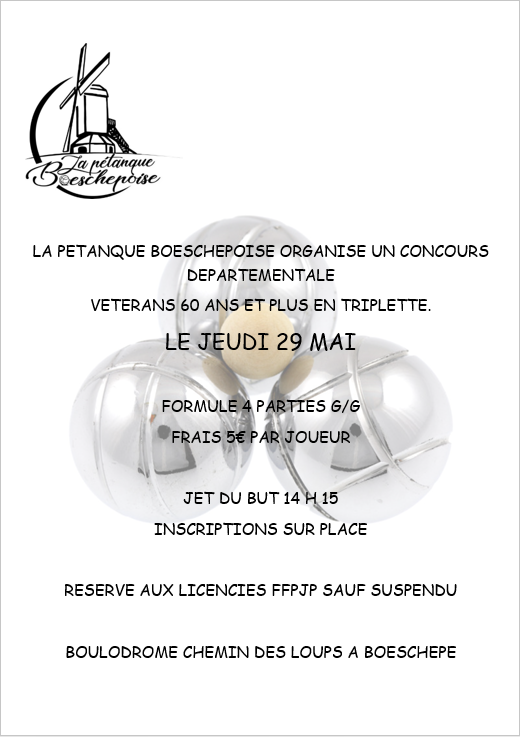 La pétanque
Boeschepoise

LA PETANQUE BOESCHEPOISE ORGANISE UN CONCOURS DEPARTEMENTALE

VETERANS 60 ANS ET PLUS EN TRIPLETTE.

LE JEUDI 29 MAI

FORMULE 4 PARTIES G/G

FRAIS 5€ PAR JOUEUR

JET DU BUT 14 H 15

INSCRIPTIONS SUR PLACE

RESERVE AUX LICENCIES FFPJP SAUF SUSPENDU

BOULODROME CHEMIN DES LOUPS A BOESCHEPE